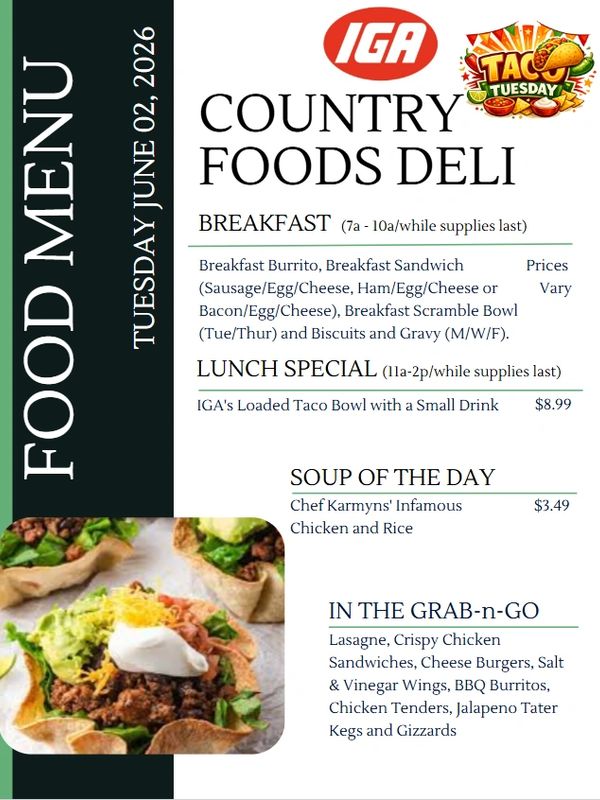 FOOD MENU

TUESDAY JUNE 02, 2026

IGA

TACO TUESDAY

COUNTRY FOODS DELI

BREAKFAST (7a - 10a/while supplies last)

Breakfast Burrito, Breakfast Sandwich (Sausage/Egg/Cheese, Ham/Egg/Cheese or Bacon/Egg/Cheese), Breakfast Scramble Bowl (Tue/Thur) and Biscuits and Gravy (M/W/F).

Prices Vary

LUNCH SPECIAL (11a-2p/while supplies last)

IGA's Loaded Taco Bowl with a Small Drink $8.99

SOUP OF THE DAY

Chef Karmyns' Infamous Chicken and Rice $3.49

IN THE GRAB-n-GO

Lasagne, Crispy Chicken Sandwiches, Cheese Burgers, Salt & Vinegar Wings, BBQ Burritos, Chicken Tenders, Jalapeno Tater Kegs and Gizzards